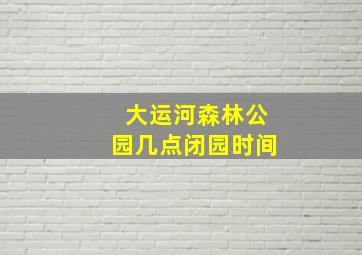 大运河森林公园几点闭园时间